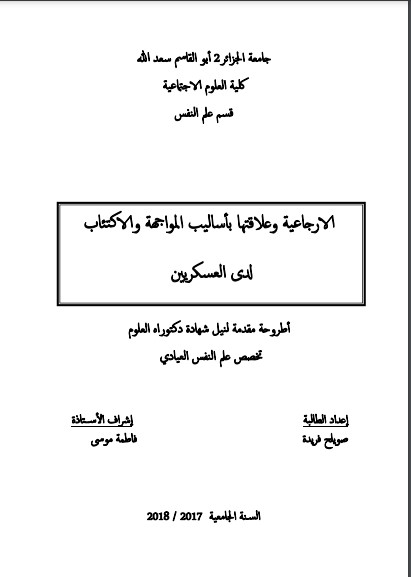 جامعة الجزائر 2 أبو القاسم سعد الله
كلية العلوم الاجتماعية
قسم علم النفس

الارجاعية وعلاقتها بأساليب المواجهة والاكتئاب
لدى العسكريين

أطروحة مقدمة لنيل شهادة دكتوراه العلوم
تخصص علم النفس العيادي

إعداد الطالبة
صويلح فريدة

إشراف الأستاذة
فاطمة موسى

السنة الجامعية 2017 / 2018